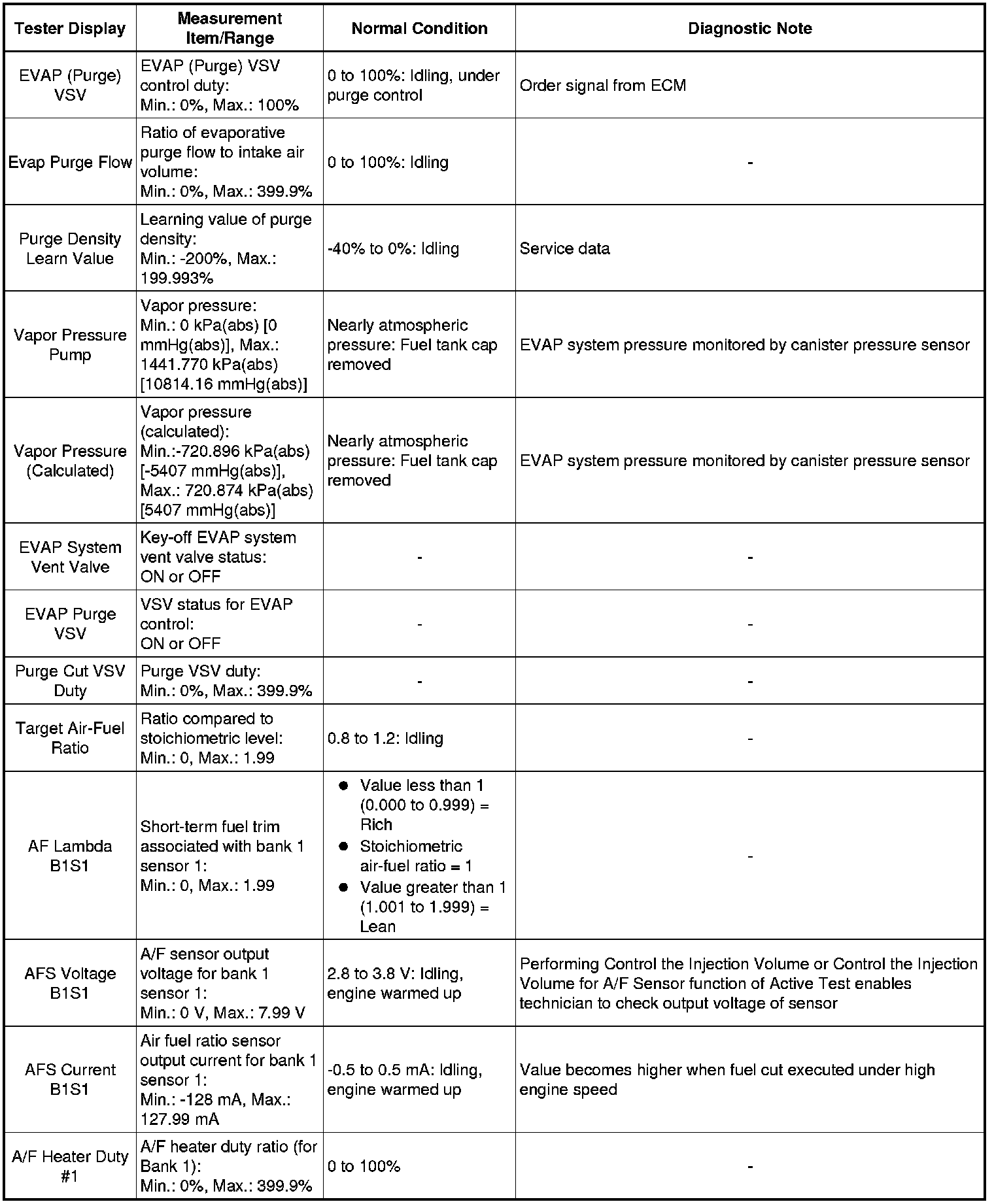 | Tester Display | Measurement Item/Range | Normal Condition | Diagnostic Note |
|---|---|---|---|
| EVAP (Purge) VSV | EVAP (Purge) VSV control duty: Min.: 0%, Max.: 100% | 0 to 100%: Idling, under purge control | Order signal from ECM |
| Evap Purge Flow | Ratio of evaporative purge flow to intake air volume: Min.: 0%, Max.: 399.9% | 0 to 100%: Idling | - |
| Purge Density Learn Value | Learning value of purge density: Min.: -200%, Max.: 199.993% | -40% to 0%: Idling | Service data |
| Vapor Pressure Pump | Vapor pressure: Min.: 0 kPa(abs) [0 mmHg(abs)], Max.: 1441.770 kPa(abs) [10814.16 mmHg(abs)] | Nearly atmospheric pressure: Fuel tank cap removed | EVAP system pressure monitored by canister pressure sensor |
| Vapor Pressure (Calculated) | Vapor pressure (calculated): Min.:-720.896 kPa(abs) [-5407 mmHg(abs)], Max.: 720.874 kPa(abs) [5407 mmHg(abs)] | Nearly atmospheric pressure: Fuel tank cap removed | EVAP system pressure monitored by canister pressure sensor |
| EVAP System Vent Valve | Key-off EVAP system vent valve status: ON or OFF | - | - |
| EVAP Purge VSV | VSV status for EVAP control: ON or OFF | - | - |
| Purge Cut VSV Duty | Purge VSV duty: Min.: 0%, Max.: 399.9% | - | - |
| Target Air-Fuel Ratio | Ratio compared to stoichiometric level: Min.: 0, Max.: 1.99 | 0.8 to 1.2: Idling | - |
| AF Lambda B1S1 | Short-term fuel trim associated with bank 1 sensor 1: Min.: 0, Max.: 1.99 | ● Value less than 1 (0.000 to 0.999) = Rich ● Stoichiometric air-fuel ratio = 1 ● Value greater than 1 (1.001 to 1.999) = Lean | - |
| AFS Voltage B1S1 | A/F sensor output voltage for bank 1 sensor 1: Min.: 0 V, Max.: 7.99 V | 2.8 to 3.8 V: Idling, engine warmed up | Performing Control the Injection Volume or Control the Injection Volume for A/F Sensor function of Active Test enables technician to check output voltage of sensor |
| AFS Current B1S1 | Air fuel ratio sensor output current for bank 1 sensor 1: Min.: -128 mA, Max.: 127.99 mA | -0.5 to 0.5 mA: Idling, engine warmed up | Value becomes higher when fuel cut executed under high engine speed |
| A/F Heater Duty #1 | A/F heater duty ratio (for Bank 1): Min.: 0%, Max.: 399.9% | 0 to 100% | - |